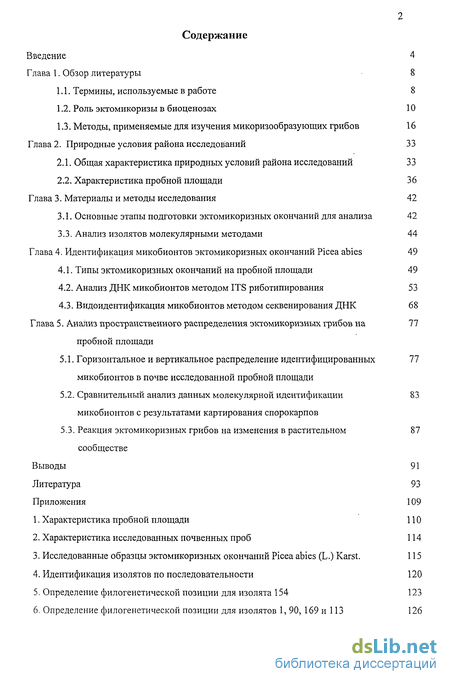 2

Содержание

Введение 4

Глава 1. Обзор литературы 8

1.1. Термины, используемые в работе 8

1.2. Роль эктомикоризы в биоценозах 10

1.3. Методы, применяемые для изучения микоризообразующих грибов 16

Глава 2. Природные условия района исследований 33

2.1. Общая характеристика природных условий района исследований 33

2.2. Характеристика пробной площади 36

Глава 3. Материалы и методы исследования 42

3.1. Основные этапы подготовки эктомикоризных окончаний для анализа 42

3.3. Анализ изолятов молекулярными методами 44

Глава 4. Идентификация микобионтов эктомикоризных окончаний Picea abies 49

4.1. Типы эктомикоризных окончаний на пробной площади 49

4.2. Анализ ДНК микобионтов методом ITS риботипирования 53

4.3. Видоидентификация микобионтов методом секвенирования ДНК 68

Глава 5. Анализ пространственного распределения эктомикоризных грибов на пробной площади 77

5.1. Горизонтальное и вертикальное распределение идентифицированных микобионтов в почве исследованной пробной площади 77

5.2. Сравнительный анализ данных молекулярной идентификации микобионтов с результатами картирования спорокарпов 83

5.3. Реакция эктомикоризных грибов на изменения в растительном сообществе 87

Выводы 91

Литература 93

Приложения 109

1. Характеристика пробной площади 110

2. Характеристика исследованных почвенных проб 114

3. Исследованные образцы эктомикоризных окончаний Picea abies (L.) Karst. 115

4. Идентификация изолятов по последовательности 120

5. Определение филогенетической позиции для изолята 154 123

6. Определение филогенетической позиции для изолятов 1, 90, 169 и 113 126

dsLib.net
библиотека диссертаций